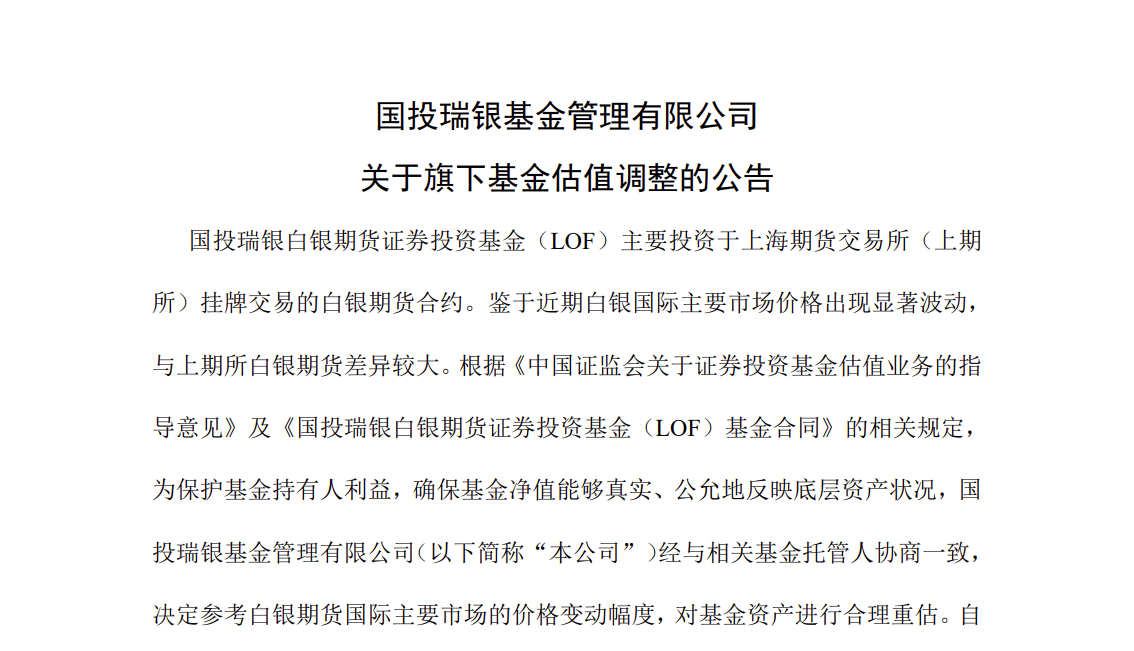 国投瑞银基金管理有限公司
关于旗下基金估值调整的公告

国投瑞银白银期货证券投资基金（LOF）主要投资于上海期货交易所（上期所）挂牌交易的白银期货合约。鉴于近期白银国际主要市场价格出现显著波动，与上期所白银期货差异较大。根据《中国证监会关于证券投资基金估值业务的指导意见》及《国投瑞银白银期货证券投资基金（LOF）基金合同》的相关规定，为保护基金持有人利益，确保基金净值能够真实、公允地反映底层资产状况，国投瑞银基金管理有限公司（以下简称“本公司”）经与相关基金托管人协商一致，决定参考白银期货国际主要市场的价格变动幅度，对基金资产进行合理重估。自